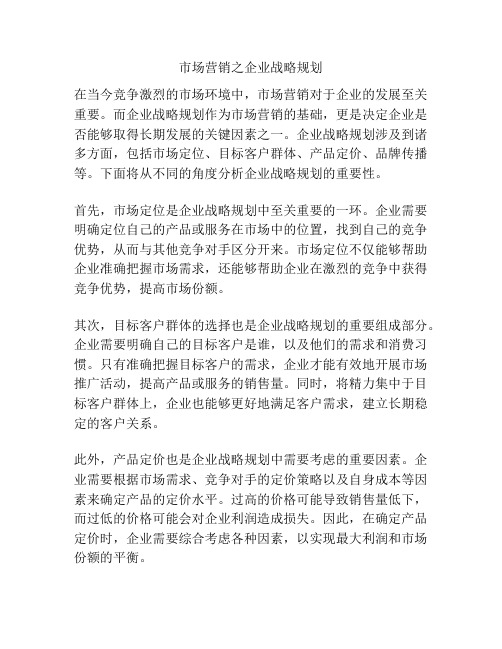 市场营销之企业战略规划

在当今竞争激烈的市场环境中，市场营销对于企业的发展至关重要。而企业战略规划作为市场营销的基础，更是决定企业是否能够取得长期发展的关键因素之一。企业战略规划涉及到诸多方面，包括市场定位、目标客户群体、产品定价、品牌传播等。下面将从不同的角度分析企业战略规划的重要性。

首先，市场定位是企业战略规划中至关重要的一环。企业需要明确定位自己的产品或服务在市场中的位置，找到自己的竞争优势，从而与其他竞争对手区分开来。市场定位不仅能够帮助企业准确把握市场需求，还能够帮助企业在激烈的竞争中获得竞争优势，提高市场份额。

其次，目标客户群体的选择也是企业战略规划的重要组成部分。企业需要明确自己的目标客户是谁，以及他们的需求和消费习惯。只有准确把握目标客户的需求，企业才能有效地开展市场推广活动，提高产品或服务的销售量。同时，将精力集中于目标客户群体上，企业也能够更好地满足客户需求，建立长期稳定的客户关系。

此外，产品定价也是企业战略规划中需要考虑的重要因素。企业需要根据市场需求、竞争对手的定价策略以及自身成本等因素来确定产品的定价水平。过高的价格可能导致销售量低下，而过低的价格可能会对企业利润造成损失。因此，在确定产品定价时，企业需要综合考虑各种因素，以实现最大利润和市场份额的平衡。